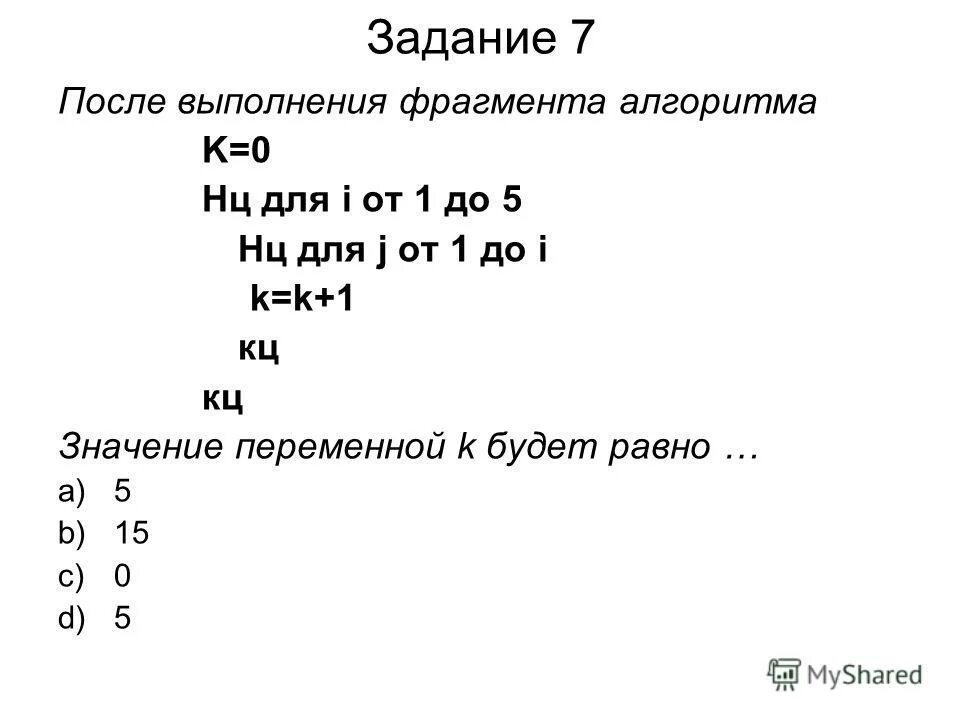 Задание 7

После выполнения фрагмента алгоритма

K=0

Нц для i от 1 до 5

Нц для j от 1 до i

k=k+1

кц

кц

Значение переменной k будет равно …

a) 5
b) 15
c) 0
d) 5

MyShared